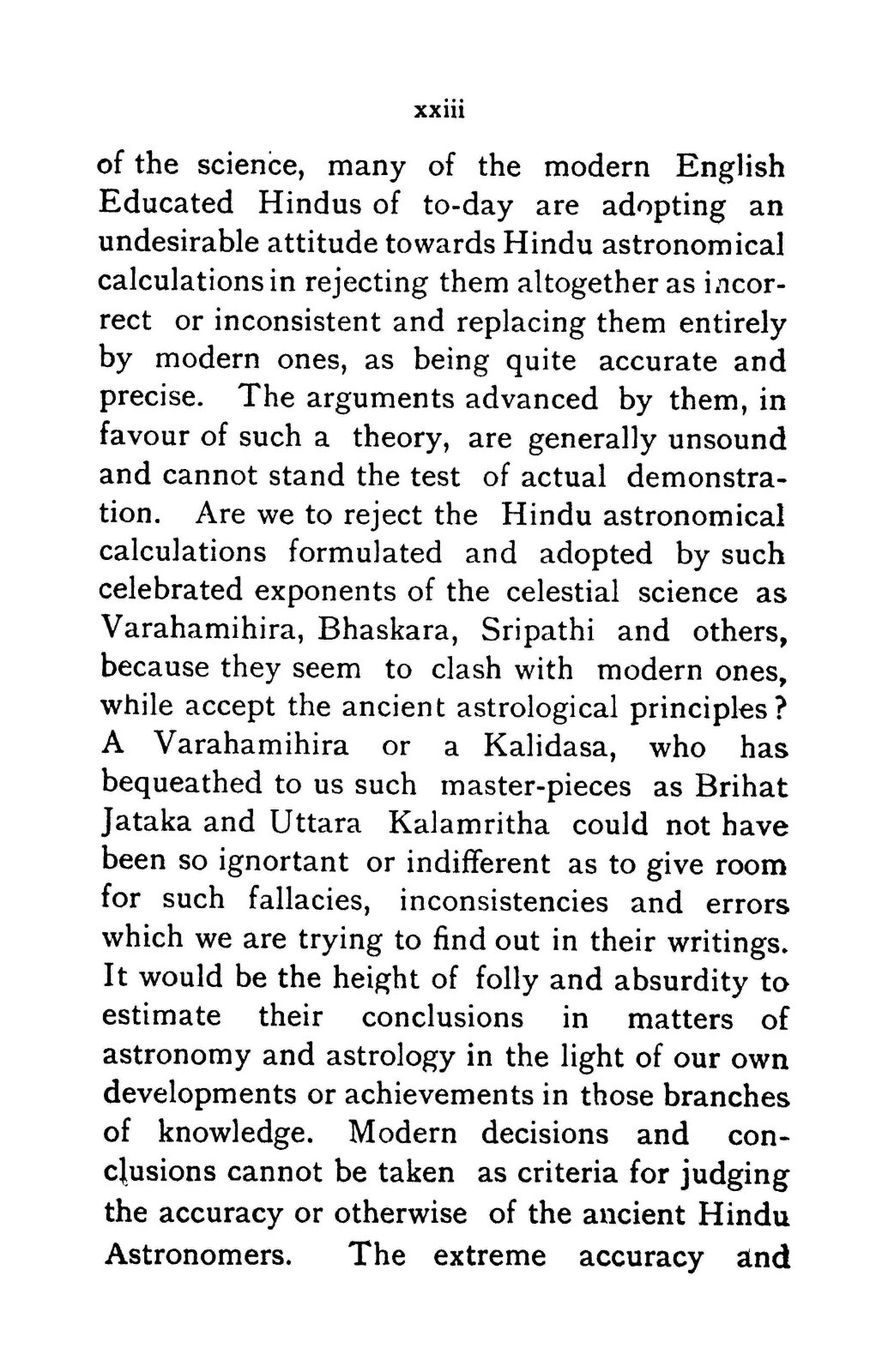 xxiii

of the science, many of the modern English Educated Hindus of to-day are adopting an undesirable attitude towards Hindu astronomical calculations in rejecting them altogether as incorrect or inconsistent and replacing them entirely by modern ones, as being quite accurate and precise. The arguments advanced by them, in favour of such a theory, are generally unsound and cannot stand the test of actual demonstration. Are we to reject the Hindu astronomical calculations formulated and adopted by such celebrated exponents of the celestial science as Varahamihira, Bhaskara, Sripathi and others, because they seem to clash with modern ones, while accept the ancient astrological principles? A Varahamihira or a Kalidasa, who has bequeathed to us such master-pieces as Brihat Jataka and Uttara Kalamritha could not have been so ignortant or indifferent as to give room for such fallacies, inconsistencies and errors which we are trying to find out in their writings. It would be the height of folly and absurdity to estimate their conclusions in matters of astronomy and astrology in the light of our own developments or achievements in those branches of knowledge. Modern decisions and conclusions cannot be taken as criteria for judging the accuracy or otherwise of the ancient Hindu Astronomers. The extreme accuracy and